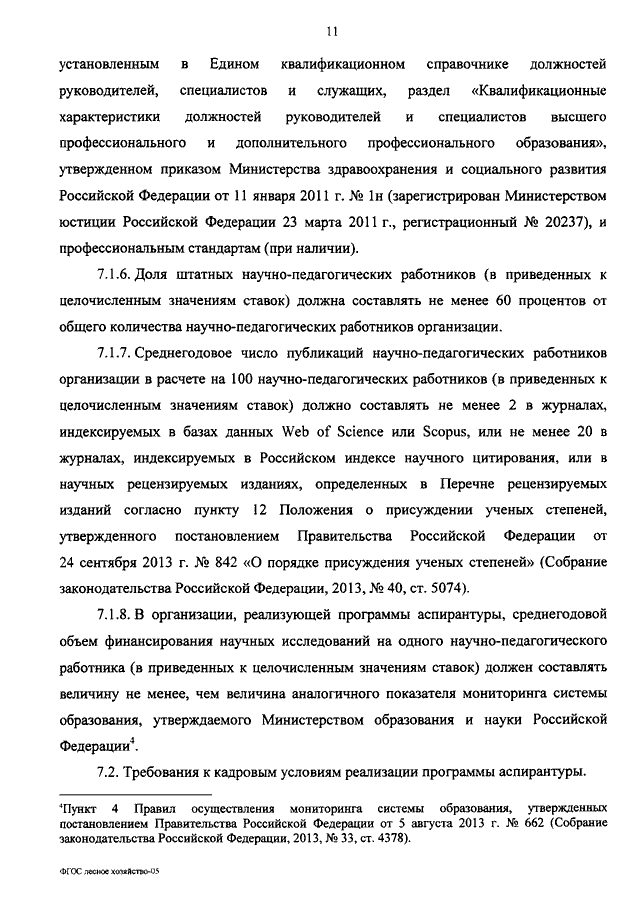 11

установленным в Едином квалификационном справочнике должностей руководителей, специалистов и служащих, раздел «Квалификационные характеристики должностей руководителей и специалистов высшего профессионального и дополнительного профессионального образования», утвержденном приказом Министерства здравоохранения и социального развития Российской Федерации от 11 января 2011 г. № 1н (зарегистрирован Министерством юстиции Российской Федерации 23 марта 2011 г., регистрационный № 20237), и профессиональным стандартам (при наличии).

7.1.6. Доля штатных научно-педагогических работников (в приведенных к целочисленным значениям ставок) должна составлять не менее 60 процентов от общего количества научно-педагогических работников организации.

7.1.7. Среднегодовое число публикаций научно-педагогических работников организации в расчете на 100 научно-педагогических работников (в приведенных к целочисленным значениям ставок) должно составлять не менее 2 в журналах, индексируемых в базах данных Web of Science или Scopus, или не менее 20 в журналах, индексируемых в Российском индексе научного цитирования, или в научных рецензируемых изданиях, определенных в Перечне рецензируемых изданий согласно пункту 12 Положения о присуждении ученых степеней, утвержденного постановлением Правительства Российской Федерации от 24 сентября 2013 г. № 842 «О порядке присуждения ученых степеней» (Собрание законодательства Российской Федерации, 2013, № 40, ст. 5074).

7.1.8. В организации, реализующей программы аспирантуры, среднегодовой объем финансирования научных исследований на одного научно-педагогического работника (в приведенных к целочисленным значениям ставок) должен составлять величину не менее, чем величина аналогичного показателя мониторинга системы образования, утверждаемого Министерством образования и науки Российской Федерации$^4$.

7.2. Требования к кадровым условиям реализации программы аспирантуры.

$^4$Пункт 4 Правил осуществления мониторинга системы образования, утвержденных постановлением Правительства Российской Федерации от 5 августа 2013 г. № 662 (Собрание законодательства Российской Федерации, 2013, № 33, ст. 4378).

ФГОС лесное хозяйство-05